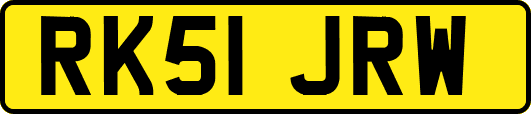 RK51 JRW